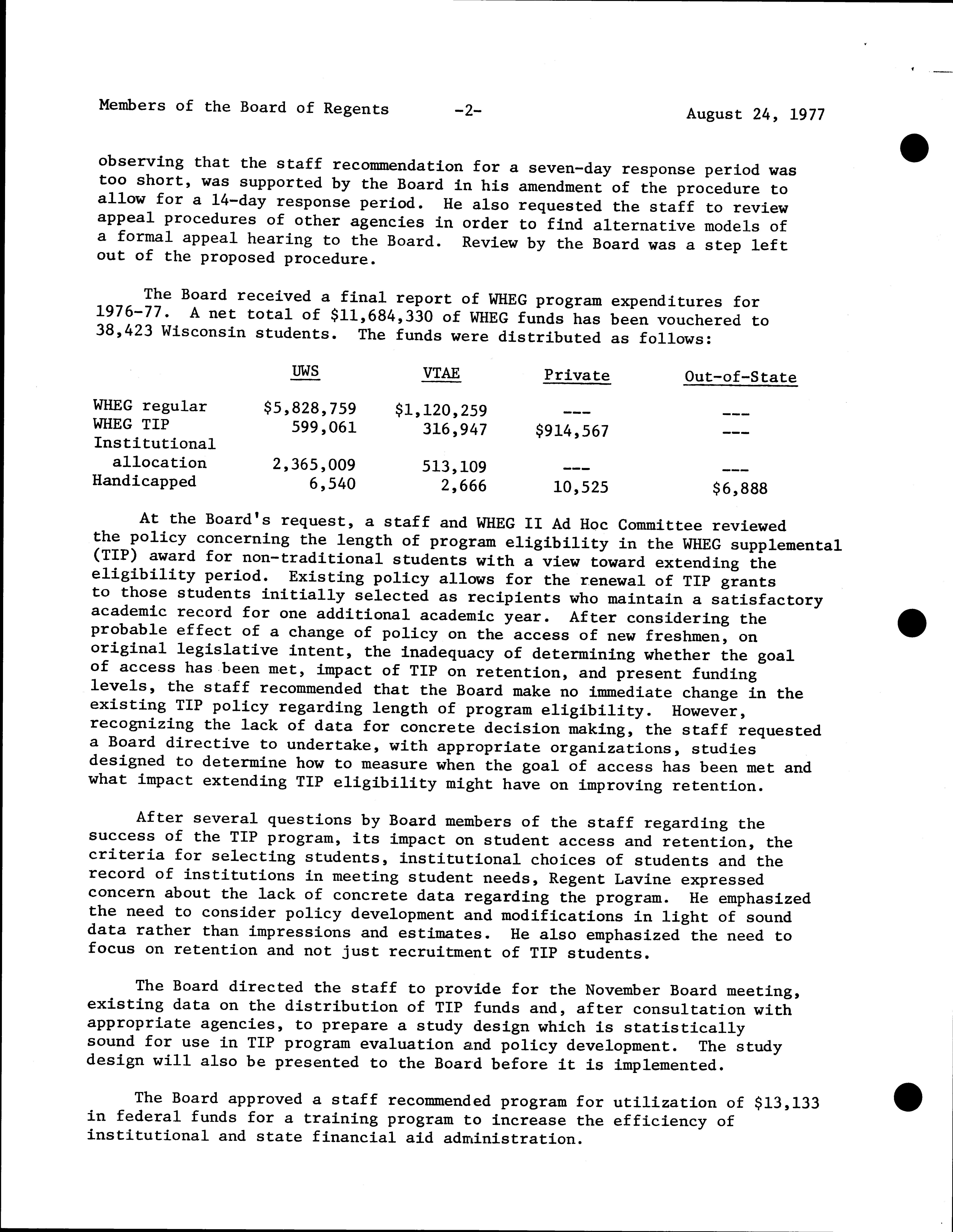 Members of the Board of Regents -2- August 24, 1977

observing that the staff recommendation for a seven-day response period was too short, was supported by the Board in his amendment of the procedure to allow for a 14-day response period. He also requested the staff to review appeal procedures of other agencies in order to find alternative models of a formal appeal hearing to the Board. Review by the Board was a step left out of the proposed procedure.

The Board received a final report of WHEG program expenditures for 1976-77. A net total of \$11,684,330 of WHEG funds has been vouchered to 38,423 Wisconsin students. The funds were distributed as follows:

| | UWS | VTAE | Private | Out-of-State |
|---|---|---|---|---|
| WHEG regular | \$5,828,759 | \$1,120,259 | --- | --- |
| WHEG TIP | 599,061 | 316,947 | \$914,567 | --- |
| Institutional allocation | 2,365,009 | 513,109 | --- | --- |
| Handicapped | 6,540 | 2,666 | 10,525 | \$6,888 |

At the Board's request, a staff and WHEG II Ad Hoc Committee reviewed the policy concerning the length of program eligibility in the WHEG supplemental (TIP) award for non-traditional students with a view toward extending the eligibility period. Existing policy allows for the renewal of TIP grants to those students initially selected as recipients who maintain a satisfactory academic record for one additional academic year. After considering the probable effect of a change of policy on the access of new freshmen, on original legislative intent, the inadequacy of determining whether the goal of access has been met, impact of TIP on retention, and present funding levels, the staff recommended that the Board make no immediate change in the existing TIP policy regarding length of program eligibility. However, recognizing the lack of data for concrete decision making, the staff requested a Board directive to undertake, with appropriate organizations, studies designed to determine how to measure when the goal of access has been met and what impact extending TIP eligibility might have on improving retention.

After several questions by Board members of the staff regarding the success of the TIP program, its impact on student access and retention, the criteria for selecting students, institutional choices of students and the record of institutions in meeting student needs, Regent Lavine expressed concern about the lack of concrete data regarding the program. He emphasized the need to consider policy development and modifications in light of sound data rather than impressions and estimates. He also emphasized the need to focus on retention and not just recruitment of TIP students.

The Board directed the staff to provide for the November Board meeting, existing data on the distribution of TIP funds and, after consultation with appropriate agencies, to prepare a study design which is statistically sound for use in TIP program evaluation and policy development. The study design will also be presented to the Board before it is implemented.

The Board approved a staff recommended program for utilization of \$13,133 in federal funds for a training program to increase the efficiency of institutional and state financial aid administration.